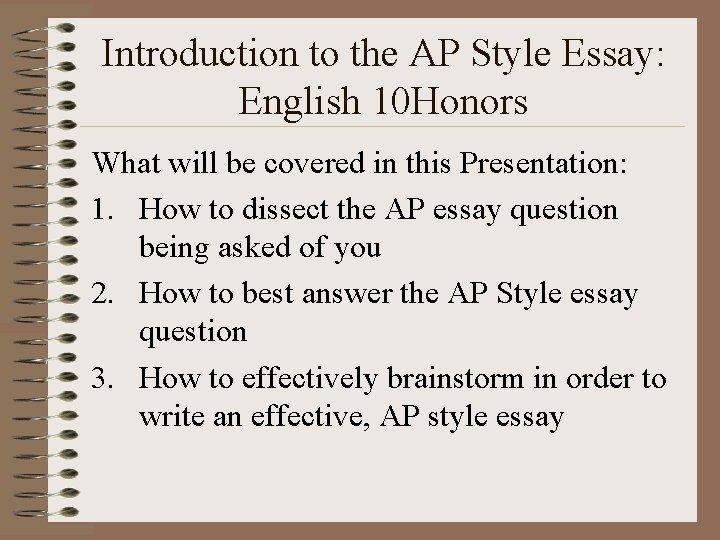 Introduction to the AP Style Essay: English 10Honors

What will be covered in this Presentation:

1. How to dissect the AP essay question being asked of you
2. How to best answer the AP Style essay question
3. How to effectively brainstorm in order to write an effective, AP style essay